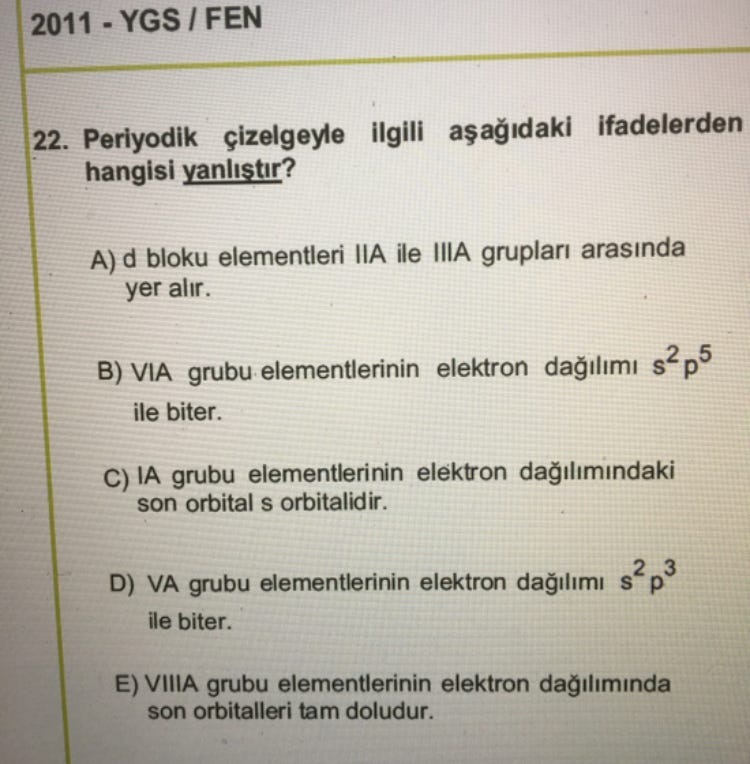 2011 - YGS / FEN

22. Periyodik çizelgeyle ilgili aşağıdaki ifadelerden hangisi yanlıştır?

A) d bloku elementleri IIA ile IIIA grupları arasında yer alır.

B) VIA grubu elementlerinin elektron dağılımı $s^2p^5$ ile biter.

C) IA grubu elementlerinin elektron dağılımındaki son orbital s orbitalidir.

D) VA grubu elementlerinin elektron dağılımı $s^2p^3$ ile biter.

E) VIIIA grubu elementlerinin elektron dağılımında son orbitalleri tam doludur.